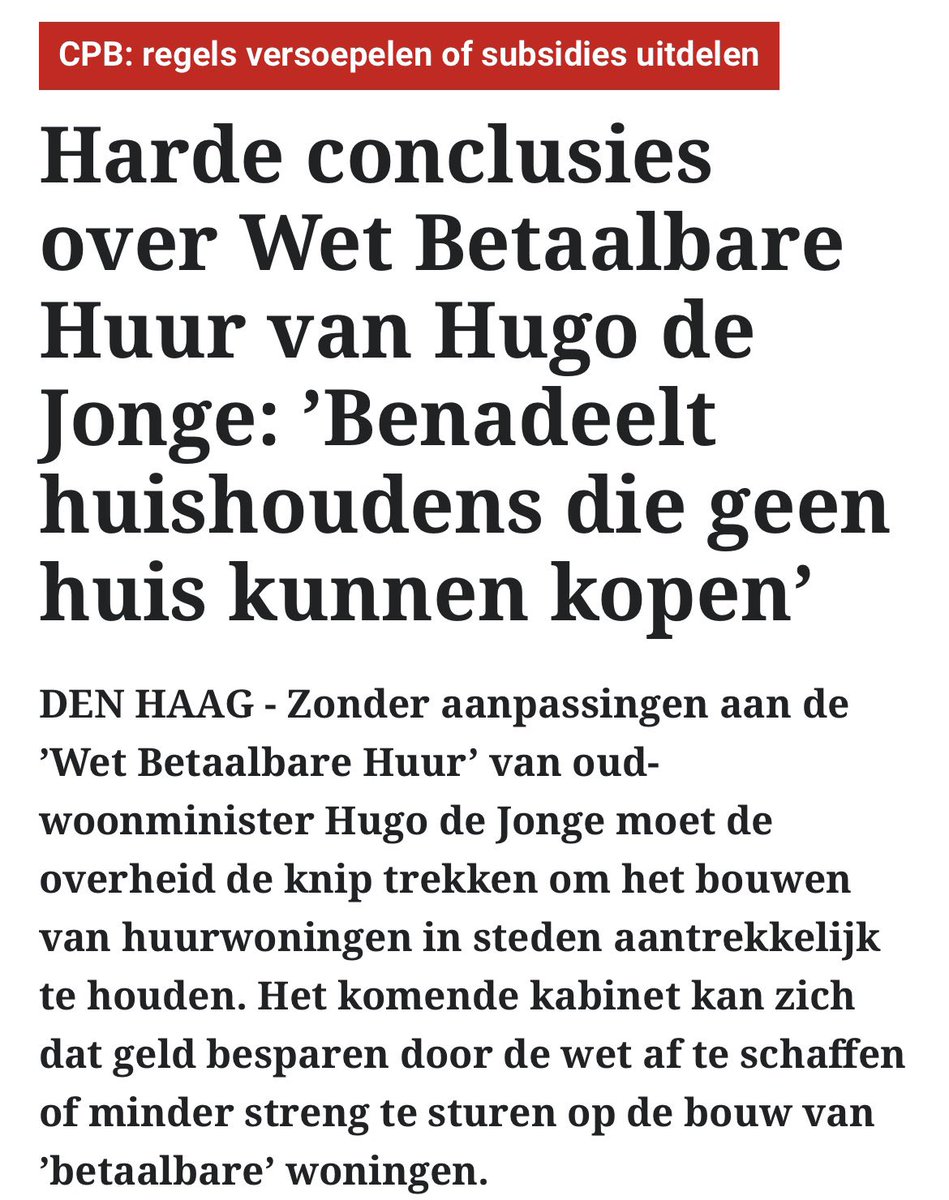 CPB: regels versoepelen of subsidies uitdelen

Harde conclusies over Wet Betaalbare Huur van Hugo de Jonge: ’Benadeelt huishoudens die geen huis kunnen kopen’

DEN HAAG - Zonder aanpassingen aan de ’Wet Betaalbare Huur’ van oud-woonminister Hugo de Jonge moet de overheid de knip trekken om het bouwen van huurwoningen in steden aantrekkelijk te houden. Het komende kabinet kan zich dat geld besparen door de wet af te schaffen of minder streng te sturen op de bouw van ’betaalbare’ woningen.